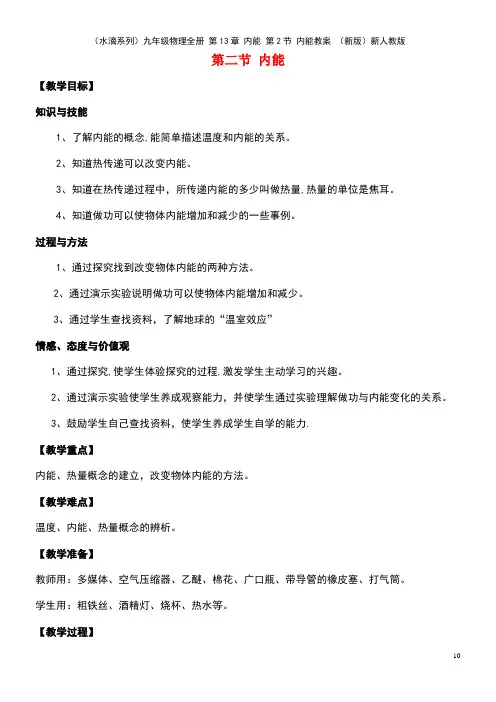 （水滴系列）九年级物理全册 第13章 内能 第2节 内能教案 （新版）新人教版

第二节 内能

【教学目标】

知识与技能

1、了解内能的概念,能简单描述温度和内能的关系。

2、知道热传递可以改变内能。

3、知道在热传递过程中，所传递内能的多少叫做热量,热量的单位是焦耳。

4、知道做功可以使物体内能增加和减少的一些事例。

过程与方法

1、通过探究找到改变物体内能的两种方法。

2、通过演示实验说明做功可以使物体内能增加和减少。

3、通过学生查找资料，了解地球的“温室效应”

情感、态度与价值观

1、通过探究,使学生体验探究的过程,激发学生主动学习的兴趣。

2、通过演示实验使学生养成观察能力，并使学生通过实验理解做功与内能变化的关系。

3、鼓励学生自己查找资料，使学生养成学生自学的能力.

【教学重点】

内能、热量概念的建立，改变物体内能的方法。

【教学难点】

温度、内能、热量概念的辨析。

【教学准备】

教师用：多媒体、空气压缩器、乙醚、棉花、广口瓶、带导管的橡皮塞、打气筒。

学生用：粗铁丝、酒精灯、烧杯、热水等。

【教学过程】

10